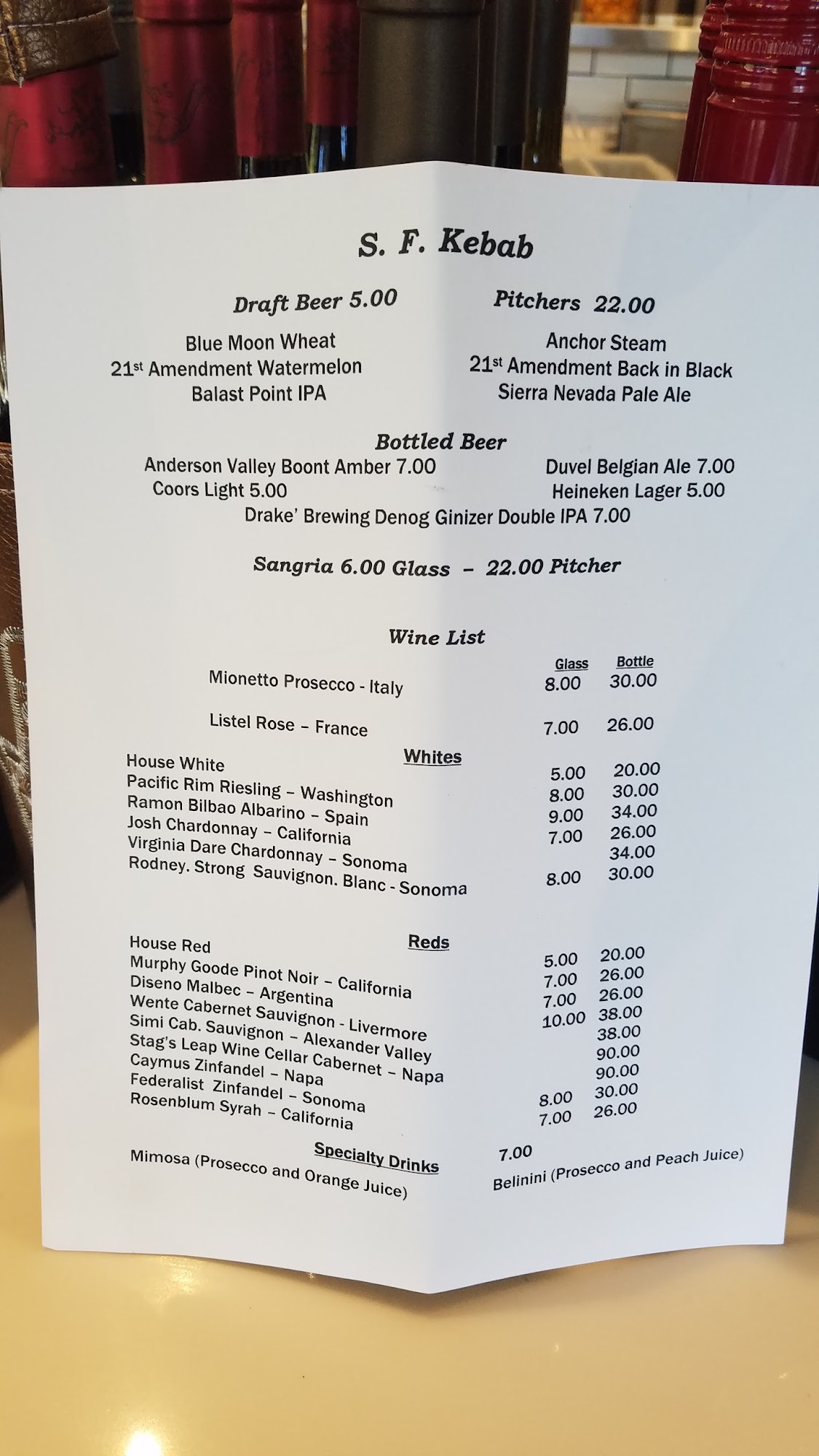 S. F. Kebab

Draft Beer 5.00

Blue Moon Wheat
21st Amendment Watermelon
Balast Point IPA

Pitchers 22.00

Anchor Steam
21st Amendment Back in Black
Sierra Nevada Pale Ale

Bottled Beer

Anderson Valley Boont Amber 7.00
Coors Light 5.00

Duvel Belgian Ale 7.00
Heineken Lager 5.00

Drake' Brewing Denog Ginizer Double IPA 7.00

Sangria 6.00 Glass – 22.00 Pitcher

Wine List

| | Glass | Bottle |
|---|---|---|
| Mionetto Prosecco - Italy | 8.00 | 30.00 |
| Listel Rose – France | 7.00 | 26.00 |

Whites

| | | |
|---|---|---|
| House White | 5.00 | 20.00 |
| Pacific Rim Riesling – Washington | 8.00 | 30.00 |
| Ramon Bilbao Albarino – Spain | 9.00 | 34.00 |
| Josh Chardonnay – California | 7.00 | 26.00 |
| Virginia Dare Chardonnay – Sonoma | | 34.00 |
| Rodney. Strong Sauvignon. Blanc - Sonoma | 8.00 | 30.00 |

Reds

| | | |
|---|---|---|
| House Red | 5.00 | 20.00 |
| Murphy Goode Pinot Noir – California | 7.00 | 26.00 |
| Diseno Malbec – Argentina | 7.00 | 26.00 |
| Wente Cabernet Sauvignon - Livermore | 10.00 | 38.00 |
| Simi Cab. Sauvignon – Alexander Valley | | 38.00 |
| Stag's Leap Wine Cellar Cabernet – Napa | | 90.00 |
| Caymus Zinfandel – Napa | | 90.00 |
| Federalist Zinfandel – Sonoma | 8.00 | 30.00 |
| Rosenblum Syrah – California | 7.00 | 26.00 |

Specialty Drinks 7.00

Mimosa (Prosecco and Orange Juice)
Belinini (Prosecco and Peach Juice)